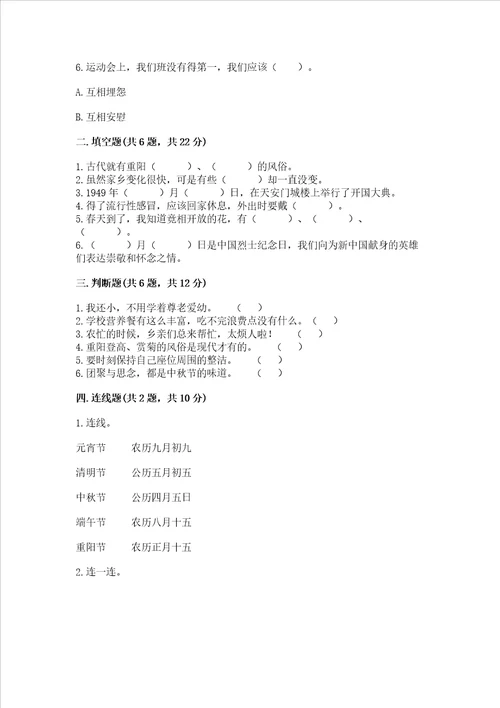 6.运动会上，我们班没有得第一，我们应该（　　）。

A.互相埋怨

B.互相安慰

二.填空题(共6题，共22分)

1.古代就有重阳（　　）、（　　）的风俗。
2.虽然家乡变化很快，可是有些（　　）却一直没变。
3.1949年（　　）月（　　）日，在天安门城楼上举行了开国大典。
4.得了流行性感冒，应该回家休息，外出时要戴（　　）。
5.春天到了，我知道竞相开放的花，有（　　）、（　　）、（　　）。
6.（　　）月（　　）日是中国烈士纪念日，我们向为新中国献身的英雄们表达崇敬和怀念之情。

三.判断题(共6题，共12分)

1.我还小，不用学着尊老爱幼。（　）
2.学校营养餐有这么丰富，吃不完浪费点没有什么。（　）
3.农忙的时候，乡亲们总来帮忙，太烦人啦！（　）
4.重阳登高、赏菊的风俗是现代才有的。（　）
5.要时刻保持自己座位周围的整洁。（　）
6.团聚与思念，都是中秋节的味道。（　）

四.连线题(共2题，共10分)

1.连线。

元宵节　　农历九月初九

清明节　　公历五月初五

中秋节　　公历四月五日

端午节　　农历八月十五

重阳节　　农历正月十五

2.连一连。